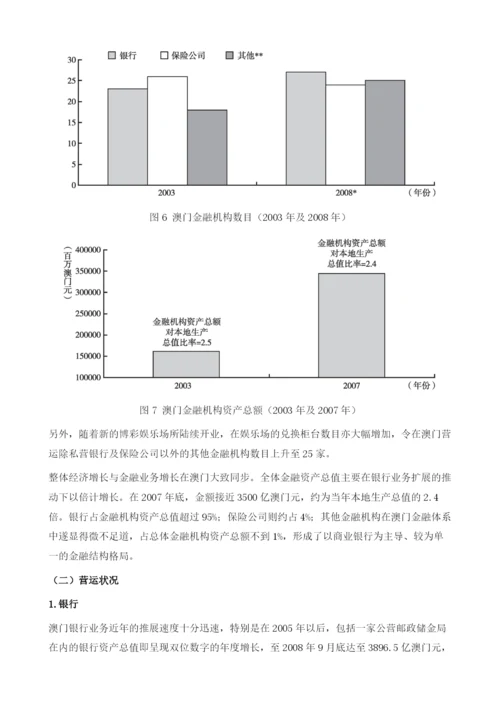 银行　保险公司　其他**

30
25
20
15
10
5
0

2003　2008*　（年份）

图 6 澳门金融机构数目（2003 年及 2008 年）

（百万澳门元）
400000
350000
300000
250000
200000
150000
100000

金融机构资产总额对本地生产总值比率=2.5

金融机构资产总额对本地生产总值比率=2.4

2003　2007　（年份）

图 7 澳门金融机构资产总额（2003 年及 2007 年）

另外，随着新的博彩娱乐场所陆续开业，在娱乐场的兑换柜台数目亦大幅增加，令在澳门营运除私营银行及保险公司以外的其他金融机构数目上升至 25 家。

整体经济增长与金融业务增长在澳门大致同步。全体金融资产总值主要在银行业务扩展的推动下以倍计增长。在 2007 年底，金额接近 3500 亿澳门元，约为当年本地生产总值的 2.4 倍。银行占金融机构资产总值超过 95%；保险公司则约占 4%；其他金融机构在澳门金融体系中逐显得微不足道，占总体金融机构资产总额不到 1%，形成了以商业银行为主导、较为单一的金融结构格局。

（二）营运状况

1. 银行

澳门银行业务近年的推展速度十分迅速，特别是在 2005 年以后，包括一家公营邮政储金局在内的银行资产总值即呈现双位数字的年度增长，至 2008 年 9 月底达至 3896.5 亿澳门元，